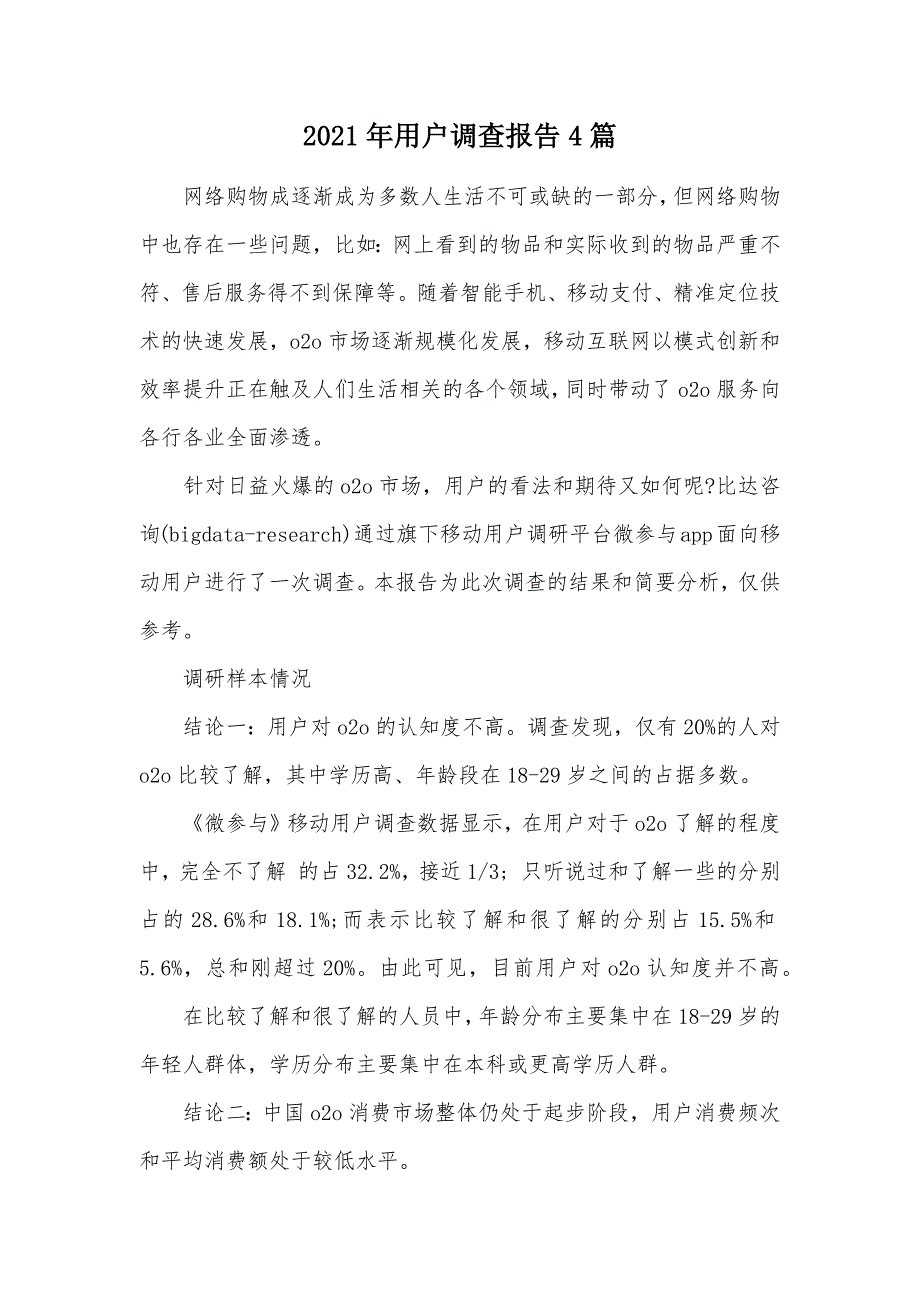 2021年用户调查报告4篇

网络购物成逐渐成为多数人生活不可或缺的一部分，但网络购物中也存在一些问题，比如：网上看到的物品和实际收到的物品严重不符、售后服务得不到保障等。随着智能手机、移动支付、精准定位技术的快速发展，o2o市场逐渐规模化发展，移动互联网以模式创新和效率提升正在触及人们生活相关的各个领域，同时带动了o2o服务向各行各业全面渗透。

针对日益火爆的o2o市场，用户的看法和期待又如何呢?比达咨询(bigdata-research)通过旗下移动用户调研平台微参与app面向移动用户进行了一次调查。本报告为此次调查的结果和简要分析，仅供参考。

调研样本情况

结论一：用户对o2o的认知度不高。调查发现，仅有20%的人对o2o比较了解，其中学历高、年龄段在18-29岁之间的占据多数。

《微参与》移动用户调查数据显示，在用户对于o2o了解的程度中，完全不了解 的占32.2%，接近1/3；只听说过和了解一些的分别占的28.6%和18.1%;而表示比较了解和很了解的分别占15.5%和5.6%，总和刚超过20%。由此可见，目前用户对o2o认知度并不高。

在比较了解和很了解的人员中，年龄分布主要集中在18-29岁的年轻人群体，学历分布主要集中在本科或更高学历人群。

结论二：中国o2o消费市场整体仍处于起步阶段，用户消费频次和平均消费额处于较低水平。